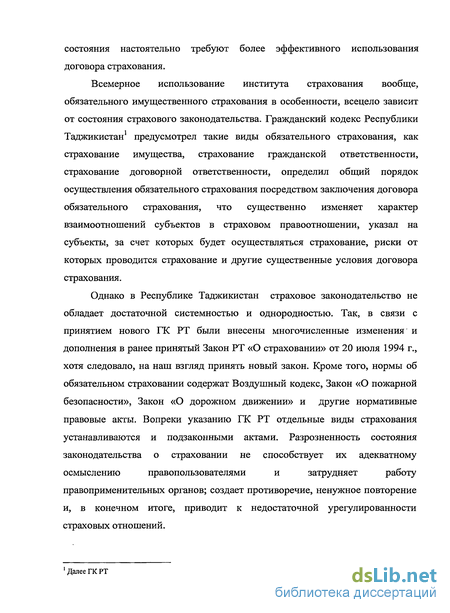 состояния настоятельно требуют более эффективного использования договора страхования.

Всемерное использование института страхования вообще, обязательного имущественного страхования в особенности, всецело зависит от состояния страхового законодательства. Гражданский кодекс Республики Таджикистан$^1$ предусмотрел такие виды обязательного страхования, как страхование имущества, страхование гражданской ответственности, страхование договорной ответственности, определил общий порядок осуществления обязательного страхования посредством заключения договора обязательного страхования, что существенно изменяет характер взаимоотношений субъектов в страховом правоотношении, указал на субъекты, за счет которых будет осуществляться страхование, риски от которых проводится страхование и другие существенные условия договора страхования.

Однако в Республике Таджикистан страховое законодательство не обладает достаточной системностью и однородностью. Так, в связи с принятием нового ГК РТ были внесены многочисленные изменения и дополнения в ранее принятый Закон РТ «О страховании» от 20 июля 1994 г., хотя следовало, на наш взгляд принять новый закон. Кроме того, нормы об обязательном страховании содержат Воздушный кодекс, Закон «О пожарной безопасности», Закон «О дорожном движении» и другие нормативные правовые акты. Вопреки указанию ГК РТ отдельные виды страхования устанавливаются и подзаконными актами. Разрозненность состояния законодательства о страховании не способствует их адекватному осмыслению правопользователями и затрудняет работу правоприменительных органов; создает противоречие, ненужное повторение и, в конечном итоге, приводит к недостаточной урегулированности страховых отношений.

$^1$ Далее ГК РТ

dsLib.net
библиотека диссертаций